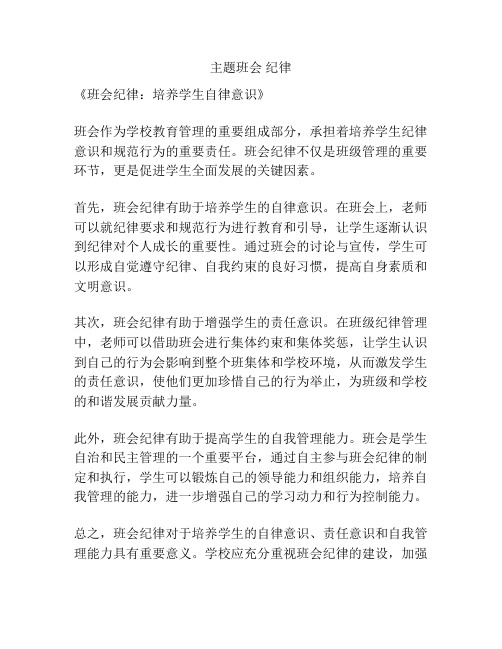 主题班会 纪律

《班会纪律：培养学生自律意识》

班会作为学校教育管理的重要组成部分，承担着培养学生纪律意识和规范行为的重要责任。班会纪律不仅是班级管理的重要环节，更是促进学生全面发展的关键因素。

首先，班会纪律有助于培养学生的自律意识。在班会上，老师可以就纪律要求和规范行为进行教育和引导，让学生逐渐认识到纪律对个人成长的重要性。通过班会的讨论与宣传，学生可以形成自觉遵守纪律、自我约束的良好习惯，提高自身素质和文明意识。

其次，班会纪律有助于增强学生的责任意识。在班级纪律管理中，老师可以借助班会进行集体约束和集体奖惩，让学生认识到自己的行为会影响到整个班集体和学校环境，从而激发学生的责任意识，使他们更加珍惜自己的行为举止，为班级和学校的和谐发展贡献力量。

此外，班会纪律有助于提高学生的自我管理能力。班会是学生自治和民主管理的一个重要平台，通过自主参与班会纪律的制定和执行，学生可以锻炼自己的领导能力和组织能力，培养自我管理的能力，进一步增强自己的学习动力和行为控制能力。

总之，班会纪律对于培养学生的自律意识、责任意识和自我管理能力具有重要意义。学校应充分重视班会纪律的建设，加强